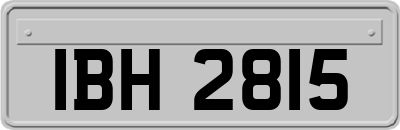 IBH 2815